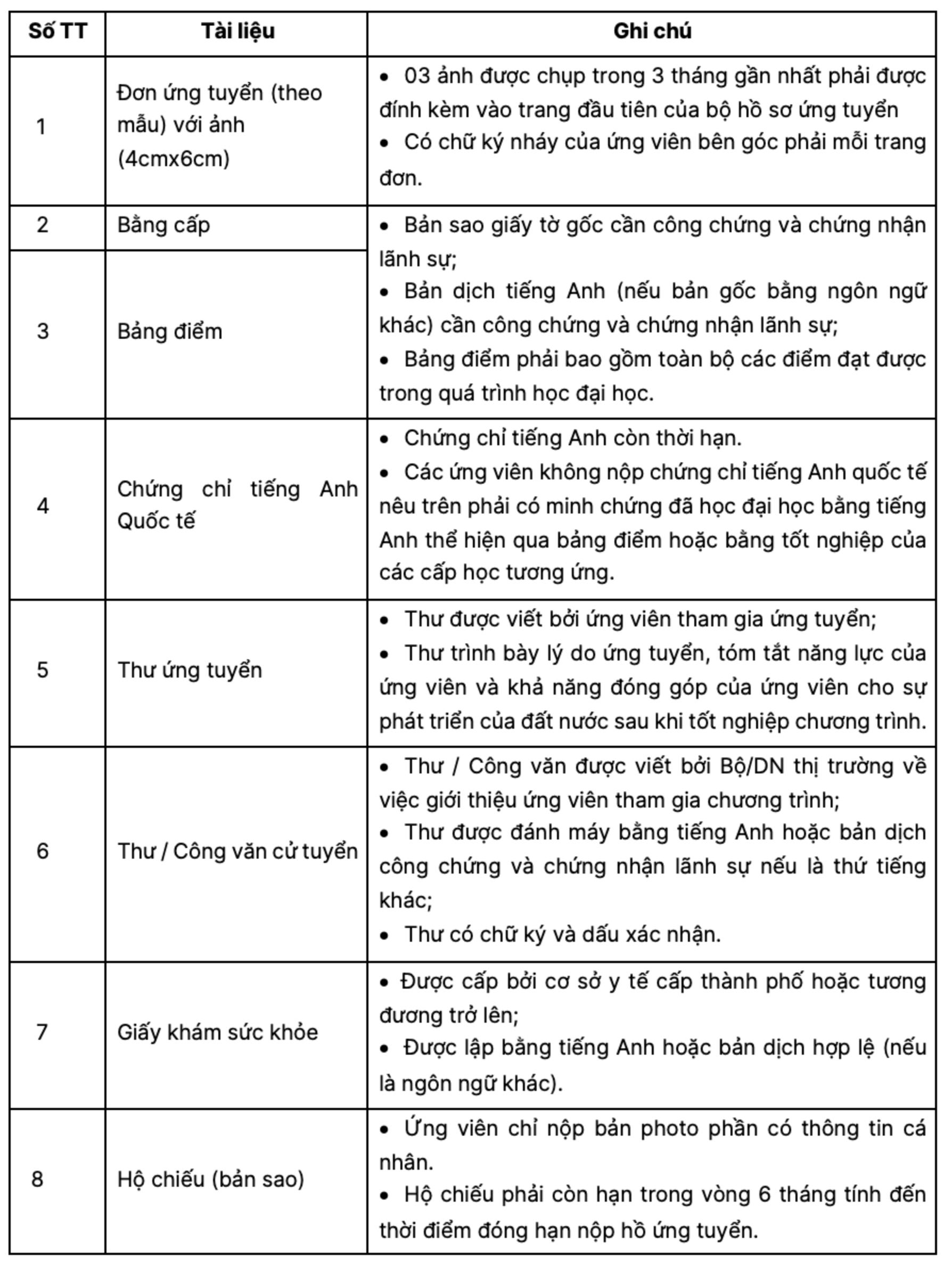 | Số TT | Tài liệu | Ghi chú |
|---|---|---|
| 1 | Đơn ứng tuyển (theo mẫu) với ảnh (4cmx6cm) | • 03 ảnh được chụp trong 3 tháng gần nhất phải được đính kèm vào trang đầu tiên của bộ hồ sơ ứng tuyển • Có chữ ký nháy của ứng viên bên góc phải mỗi trang đơn. |
| 2 | Bằng cấp | • Bản sao giấy tờ gốc cần công chứng và chứng nhận lãnh sự; • Bản dịch tiếng Anh (nếu bản gốc bằng ngôn ngữ khác) cần công chứng và chứng nhận lãnh sự; • Bảng điểm phải bao gồm toàn bộ các điểm đạt được trong quá trình học đại học. |
| 3 | Bảng điểm | |
| 4 | Chứng chỉ tiếng Anh Quốc tế | • Chứng chỉ tiếng Anh còn thời hạn. • Các ứng viên không nộp chứng chỉ tiếng Anh quốc tế nêu trên phải có minh chứng đã học đại học bằng tiếng Anh thể hiện qua bảng điểm hoặc bằng tốt nghiệp của các cấp học tương ứng. |
| 5 | Thư ứng tuyển | • Thư được viết bởi ứng viên tham gia ứng tuyển; • Thư trình bày lý do ứng tuyển, tóm tắt năng lực của ứng viên và khả năng đóng góp của ứng viên cho sự phát triển của đất nước sau khi tốt nghiệp chương trình. |
| 6 | Thư / Công văn cử tuyển | • Thư / Công văn được viết bởi Bộ/DN thị trường về việc giới thiệu ứng viên tham gia chương trình; • Thư được đánh máy bằng tiếng Anh hoặc bản dịch công chứng và chứng nhận lãnh sự nếu là thứ tiếng khác; • Thư có chữ ký và dấu xác nhận. |
| 7 | Giấy khám sức khỏe | • Được cấp bởi cơ sở y tế cấp thành phố hoặc tương đương trở lên; • Được lập bằng tiếng Anh hoặc bản dịch hợp lệ (nếu là ngôn ngữ khác). |
| 8 | Hộ chiếu (bản sao) | • Ứng viên chỉ nộp bản photo phần có thông tin cá nhân. • Hộ chiếu phải còn hạn trong vòng 6 tháng tính đến thời điểm đóng hạn nộp hồ ứng tuyển. |